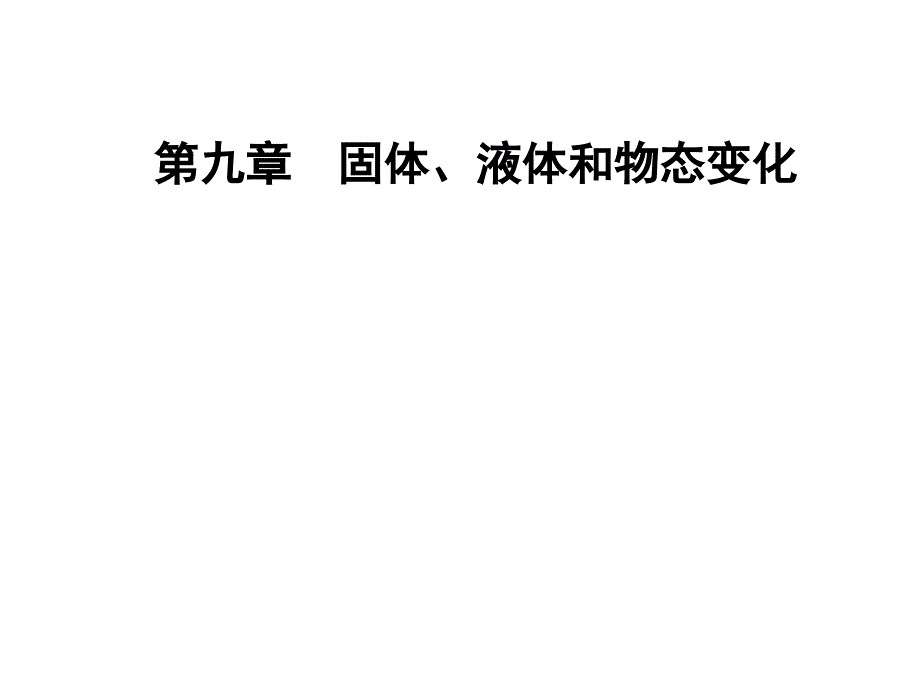 第九章　固体、液体和物态变化